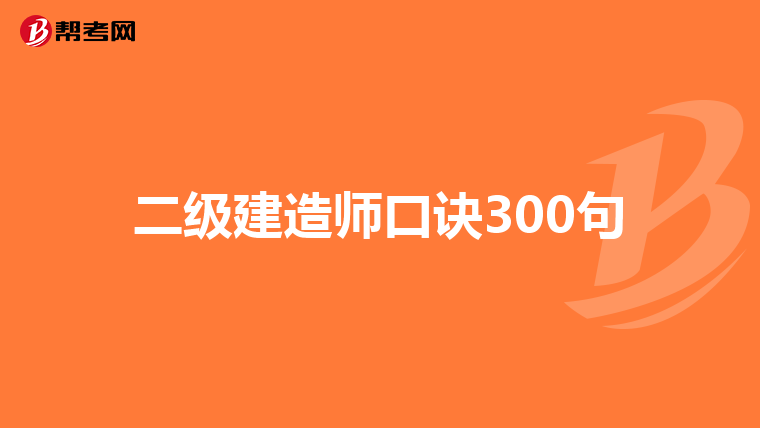 帮考网

二级建造师口诀300句